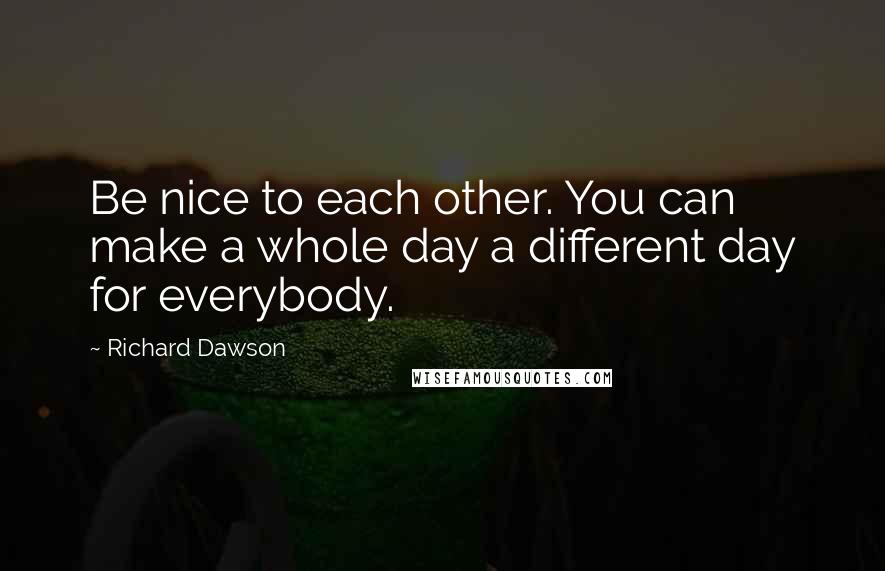 Be nice to each other. You can make a whole day a different day for everybody.

~ Richard Dawson

WISEFAMOUSQUOTES.COM